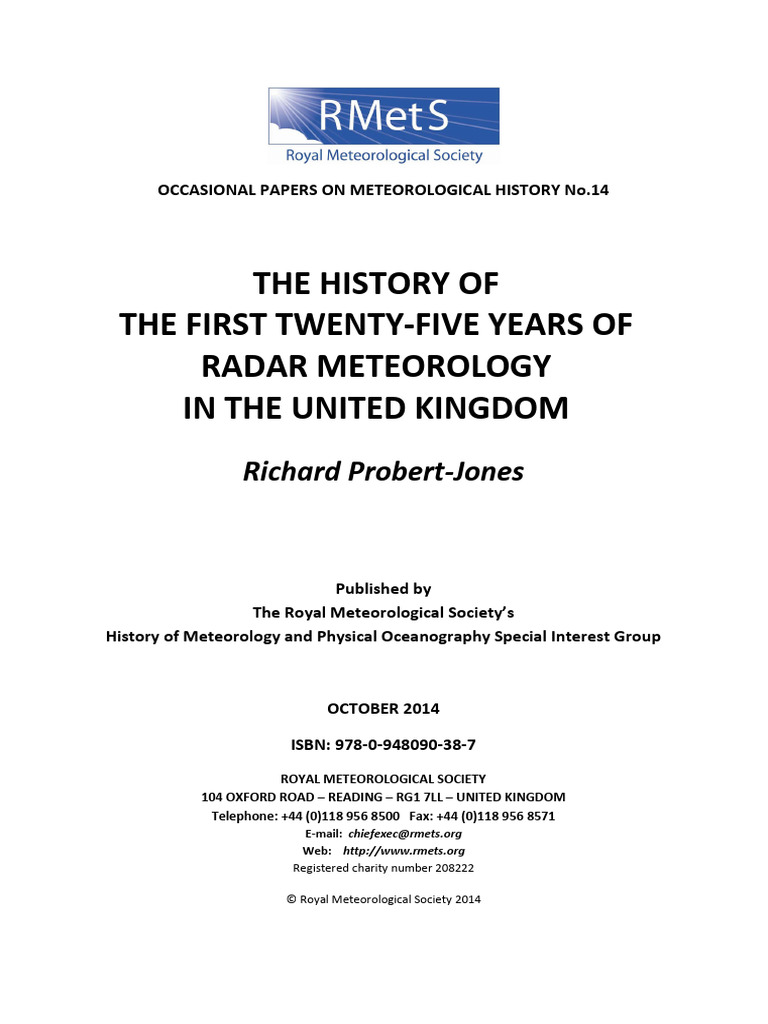 RMetS
Royal Meteorological Society

OCCASIONAL PAPERS ON METEOROLOGICAL HISTORY No.14

THE HISTORY OF
THE FIRST TWENTY-FIVE YEARS OF
RADAR METEOROLOGY
IN THE UNITED KINGDOM

Richard Probert-Jones

Published by
The Royal Meteorological Society's
History of Meteorology and Physical Oceanography Special Interest Group

OCTOBER 2014

ISBN: 978-0-948090-38-7

ROYAL METEOROLOGICAL SOCIETY
104 OXFORD ROAD – READING – RG1 7LL – UNITED KINGDOM
Telephone: +44 (0)118 956 8500 Fax: +44 (0)118 956 8571
E-mail: chiefexec@rmets.org
Web: http://www.rmets.org
Registered charity number 208222

© Royal Meteorological Society 2014